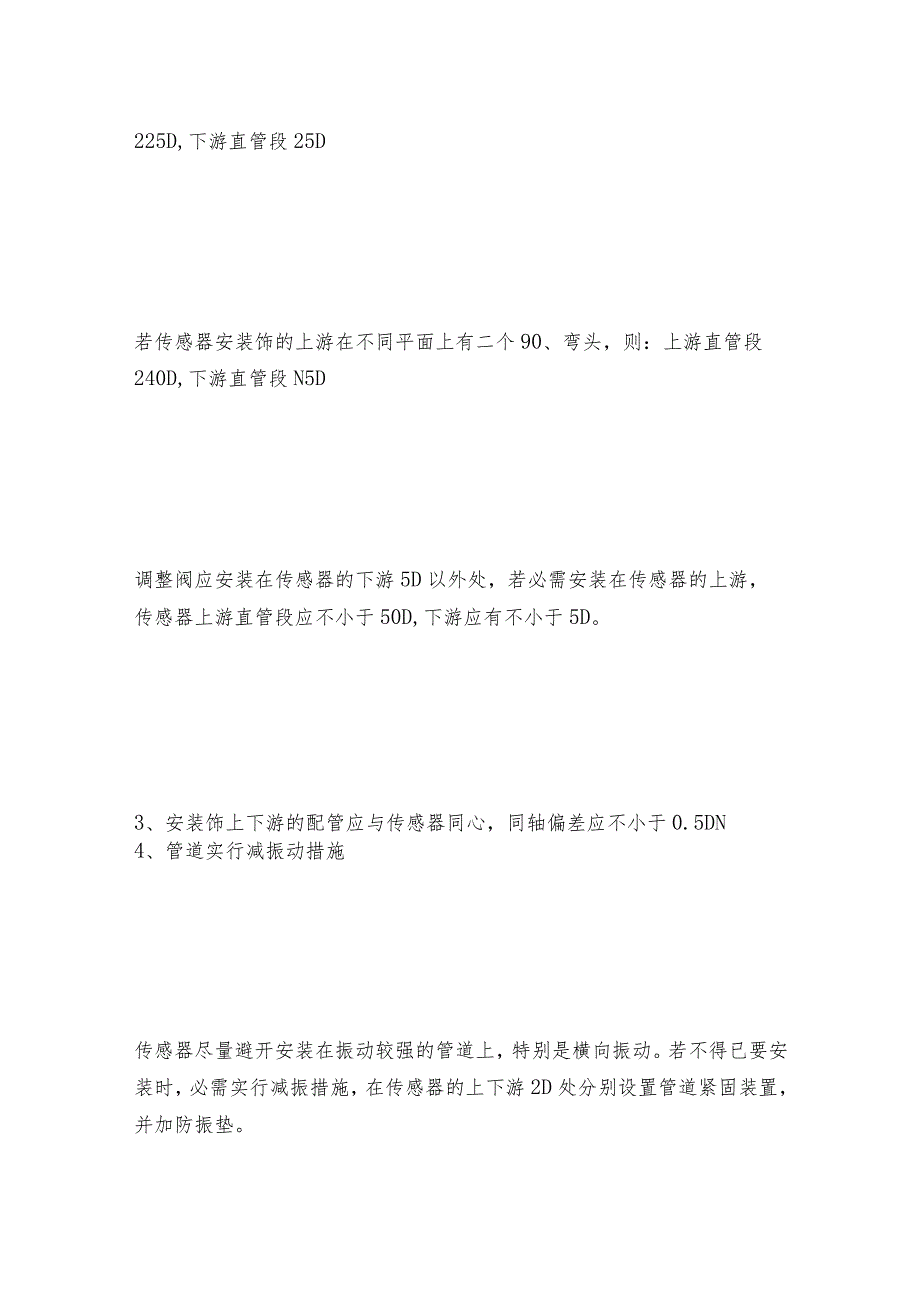 225D,下游直管段 25D

若传感器安装饰的上游在不同平面上有二个 90、弯头，则：上游直管段 240D,下游直管段 N5D

调整阀应安装在传感器的下游 5D 以外处，若必需安装在传感器的上游，传感器上游直管段应不小于 50D,下游应有不小于 5D。

3、安装饰上下游的配管应与传感器同心，同轴偏差应不小于 0.5DN
4、管道实行减振动措施

传感器尽量避开安装在振动较强的管道上，特别是横向振动。若不得已要安装时，必需实行减振措施，在传感器的上下游 2D 处分别设置管道紧固装置，并加防振垫。